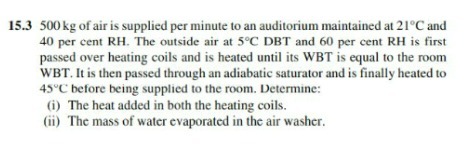 15.3 500 kg of air is supplied per minute to an auditorium maintained at 21°C and 40 per cent RH. The outside air at 5°C DBT and 60 per cent RH is first passed over heating coils and is heated until its WBT is equal to the room WBT. It is then passed through an adiabatic saturator and is finally heated to 45°C before being supplied to the room. Determine:

(i) The heat added in both the heating coils.

(ii) The mass of water evaporated in the air washer.